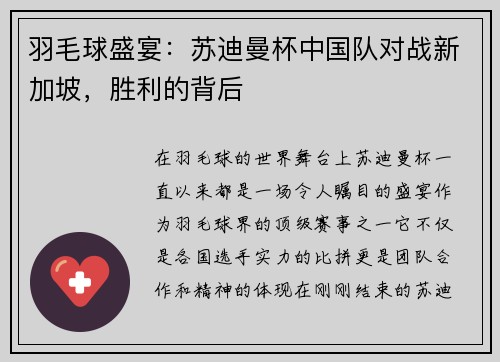 羽毛球盛宴：苏迪曼杯中国队对战新加坡，胜利的背后

在羽毛球的世界舞台上苏迪曼杯一直以来都是一场令人瞩目的盛宴作为羽毛球界的顶级赛事之一它不仅是各国选手实力的比拼更是团队合作和精神的体现在刚刚结束的苏迪